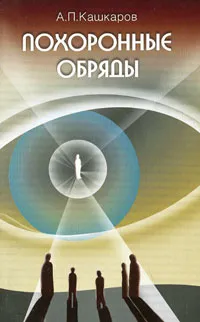 А.П.Кашкаров

ПОХОРОННЫЕ ОБРЯДЫ